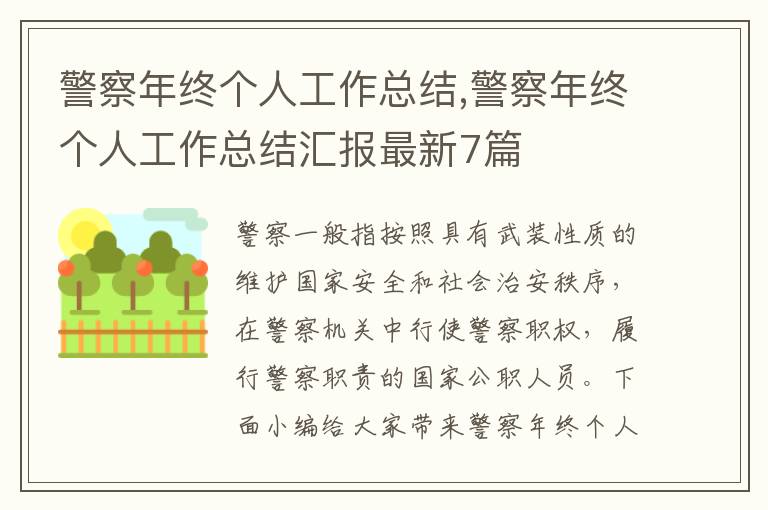 警察年终个人工作总结,警察年终个人工作总结汇报最新7篇

警察一般指按照具有武装性质的维护国家安全和社会治安秩序，在警察机关中行使警察职权，履行警察职责的国家公职人员。下面小编给大家带来警察年终个人